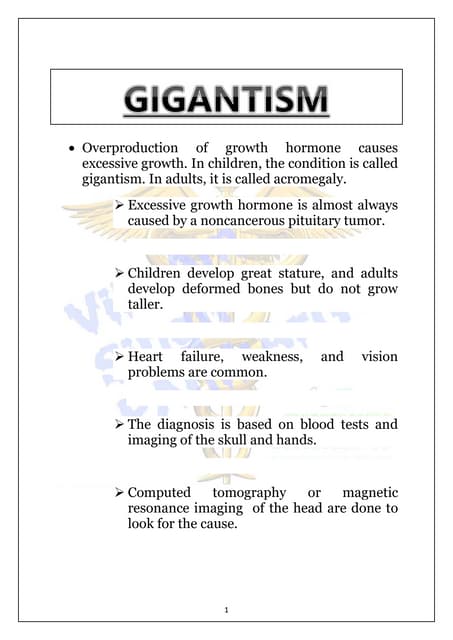 GIGANTISM

• Overproduction of growth hormone causes excessive growth. In children, the condition is called gigantism. In adults, it is called acromegaly.

➢ Excessive growth hormone is almost always caused by a noncancerous pituitary tumor.

➢ Children develop great stature, and adults develop deformed bones but do not grow taller.

➢ Heart failure, weakness, and vision problems are common.

➢ The diagnosis is based on blood tests and imaging of the skull and hands.

➢ Computed tomography or magnetic resonance imaging of the head are done to look for the cause.

1